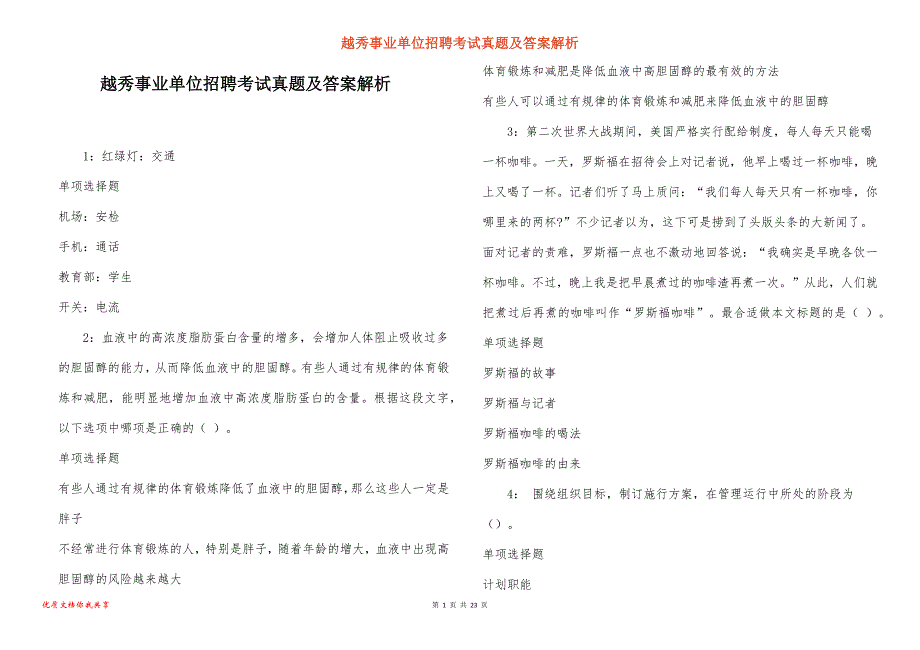 越秀事业单位招聘考试真题及答案解析

越秀事业单位招聘考试真题及答案解析

1：红绿灯：交通

单项选择题

机场：安检

手机：通话

教育部：学生

开关：电流

2：血液中的高浓度脂肪蛋白含量的增多，会增加人体阻止吸收过多的胆固醇的能力，从而降低血液中的胆固醇。有些人通过有规律的体育锻炼和减肥，能明显地增加血液中高浓度脂肪蛋白的含量。根据这段文字，以下选项中哪项是正确的（ ）。

单项选择题

有些人通过有规律的体育锻炼降低了血液中的胆固醇，那么这些人一定是胖子

不经常进行体育锻炼的人，特别是胖子，随着年龄的增大，血液中出现高胆固醇的风险越来越大

体育锻炼和减肥是降低血液中高胆固醇的最有效的方法

有些人可以通过有规律的体育锻炼和减肥来降低血液中的胆固醇

3：第二次世界大战期间，美国严格实行配给制度，每人每天只能喝一杯咖啡。一天，罗斯福在招待会上对记者说，他早上喝过一杯咖啡，晚上又喝了一杯。记者们听了马上质问：“我们每人每天只有一杯咖啡，你哪里来的两杯?”不少记者以为，这下可是捞到了头版头条的大新闻了。面对记者的责难，罗斯福一点也不激动地回答说：“我确实是早晚各饮一杯咖啡。不过，晚上我是把早晨煮过的咖啡渣再煮一次。”从此，人们就把煮过后再煮的咖啡叫作“罗斯福咖啡”。最合适做本文标题的是（ ）。

单项选择题

罗斯福的故事

罗斯福与记者

罗斯福咖啡的喝法

罗斯福咖啡的由来

4： 围绕组织目标，制订施行方案，在管理运行中所处的阶段为（）。

单项选择题

计划职能

优质文档你我共享

第 1 页 共 23 页